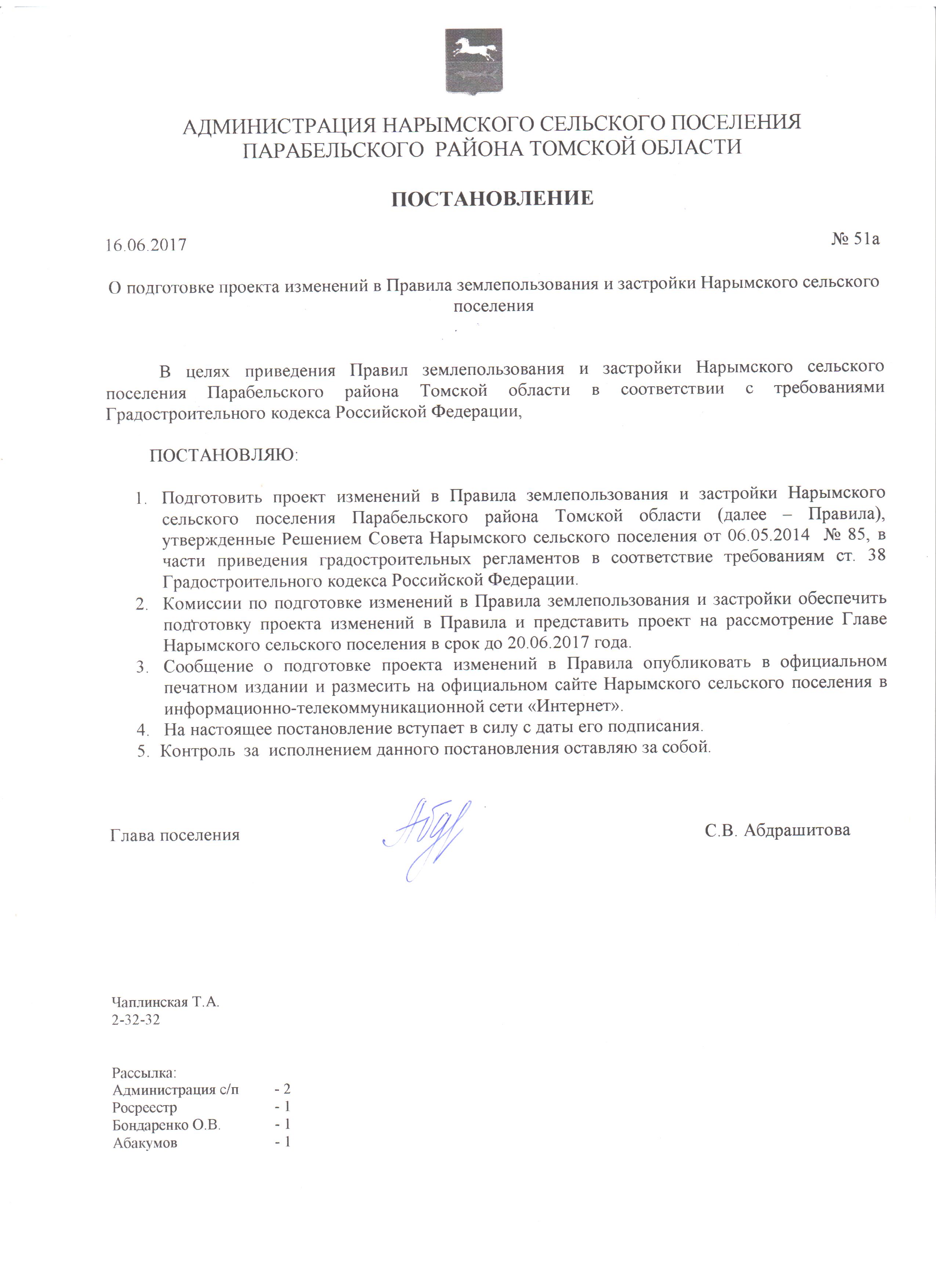 АДМИНИСТРАЦИЯ НАРЫМСКОГО СЕЛЬСКОГО ПОСЕЛЕНИЯ
ПАРАБЕЛЬСКОГО РАЙОНА ТОМСКОЙ ОБЛАСТИ

ПОСТАНОВЛЕНИЕ

16.06.2017

№ 51а

О подготовке проекта изменений в Правила землепользования и застройки Нарымского сельского поселения

В целях приведения Правил землепользования и застройки Нарымского сельского поселения Парабельского района Томской области в соответствии с требованиями Градостроительного кодекса Российской Федерации,

ПОСТАНОВЛЯЮ:

1. Подготовить проект изменений в Правила землепользования и застройки Нарымского сельского поселения Парабельского района Томской области (далее – Правила), утвержденные Решением Совета Нарымского сельского поселения от 06.05.2014 № 85, в части приведения градостроительных регламентов в соответствие требованиям ст. 38 Градостроительного кодекса Российской Федерации.
2. Комиссии по подготовке изменений в Правила землепользования и застройки обеспечить подготовку проекта изменений в Правила и представить проект на рассмотрение Главе Нарымского сельского поселения в срок до 20.06.2017 года.
3. Сообщение о подготовке проекта изменений в Правила опубликовать в официальном печатном издании и размесить на официальном сайте Нарымского сельского поселения в информационно-телекоммуникационной сети «Интернет».
4. На настоящее постановление вступает в силу с даты его подписания.
5. Контроль за исполнением данного постановления оставляю за собой.

Глава поселения

С.В. Абдрашитова

Чаплинская Т.А.
2-32-32

Рассылка:
Администрация с/п - 2
Росреестр - 1
Бондаренко О.В. - 1
Абакумов - 1